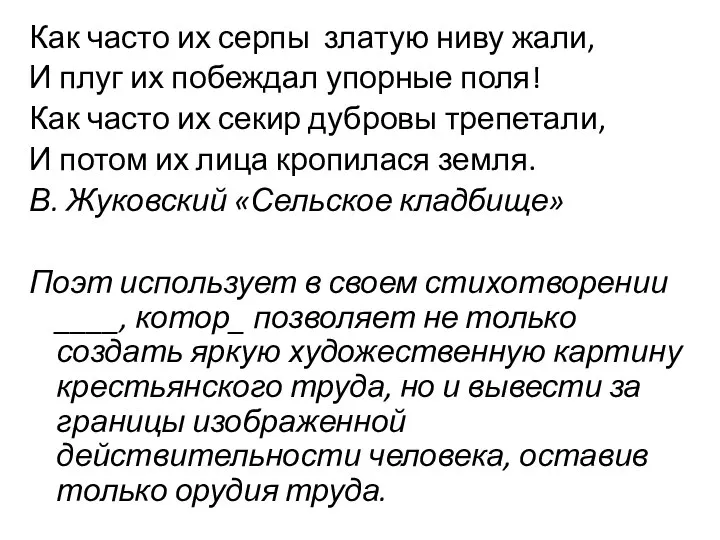 Как часто их серпы златую ниву жали,
И плуг их побеждал упорные поля!
Как часто их секир дубровы трепетали,
И потом их лица кропилася земля.
В. Жуковский «Сельское кладбище»

Поэт использует в своем стихотворении ____, котор_ позволяет не только создать яркую художественную картину крестьянского труда, но и вывести за границы изображенной действительности человека, оставив только орудия труда.